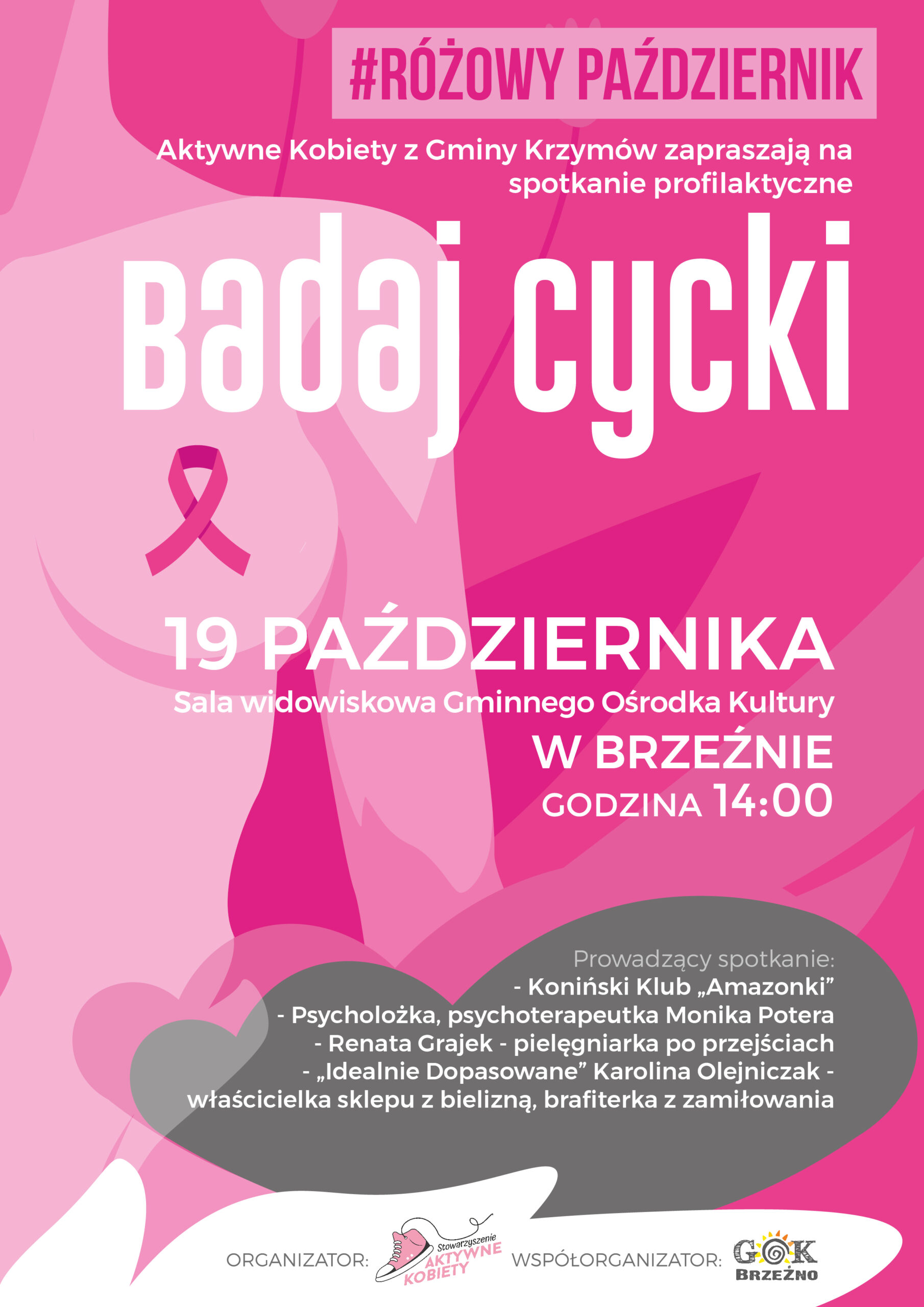 #RÓŻOWY PAŹDZIERNIK

Aktywne Kobiety z Gminy Krzymów zapraszają na spotkanie profilaktyczne

Badaj cycki

19 PAŹDZIERNIKA

Sala widowiskowa Gminnego Ośrodka Kultury

W BRZEŹNIE

GODZINA 14:00

Prowadzący spotkanie:
- Koniński Klub „Amazonki”
- Psycholożka, psychoterapeutka Monika Potera
- Renata Grajek - pielęgniarka po przejściach
- „Idealnie Dopasowane” Karolina Olejniczak - właścicielka sklepu z bielizną, brafiterka z zamiłowania

ORGANIZATOR: Stowarzyszenie AKTYWNE KOBIETY

WSPÓŁORGANIZATOR: GOK BRZEŹNO